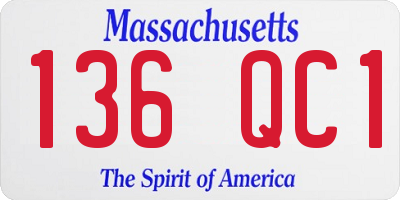 Massachusetts
136 QC1
The Spirit of America